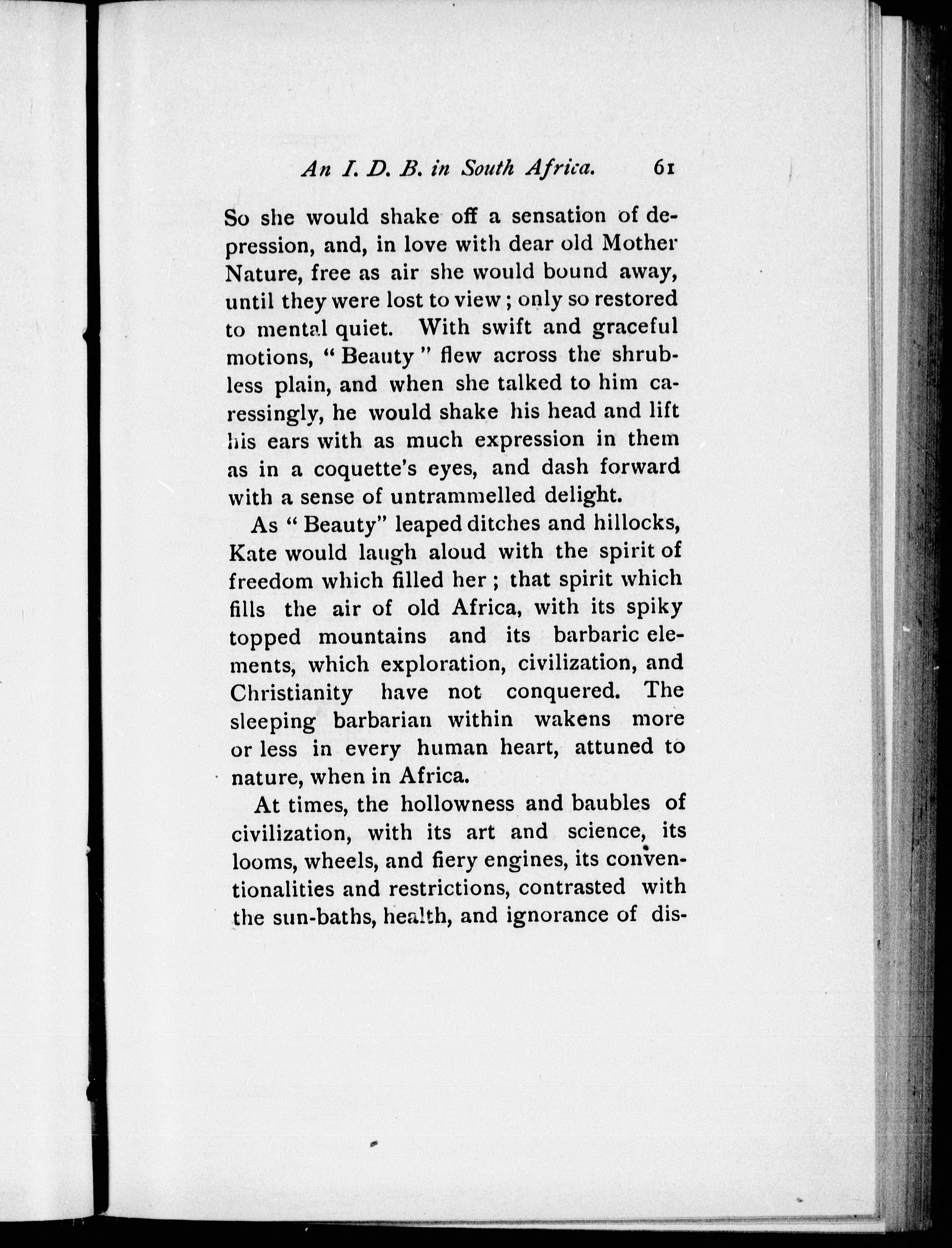 An I. D. B. in South Africa. 61

So she would shake off a sensation of depression, and, in love with dear old Mother Nature, free as air she would bound away, until they were lost to view; only so restored to mental quiet. With swift and graceful motions, "Beauty" flew across the shrubless plain, and when she talked to him caressingly, he would shake his head and lift his ears with as much expression in them as in a coquette's eyes, and dash forward with a sense of untrammelled delight.

As "Beauty" leaped ditches and hillocks, Kate would laugh aloud with the spirit of freedom which filled her; that spirit which fills the air of old Africa, with its spiky topped mountains and its barbaric elements, which exploration, civilization, and Christianity have not conquered. The sleeping barbarian within wakens more or less in every human heart, attuned to nature, when in Africa.

At times, the hollowness and baubles of civilization, with its art and science, its looms, wheels, and fiery engines, its conventionalities and restrictions, contrasted with the sun-baths, health, and ignorance of dis-